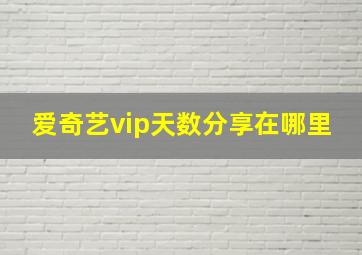 爱奇艺vip天数分享在哪里